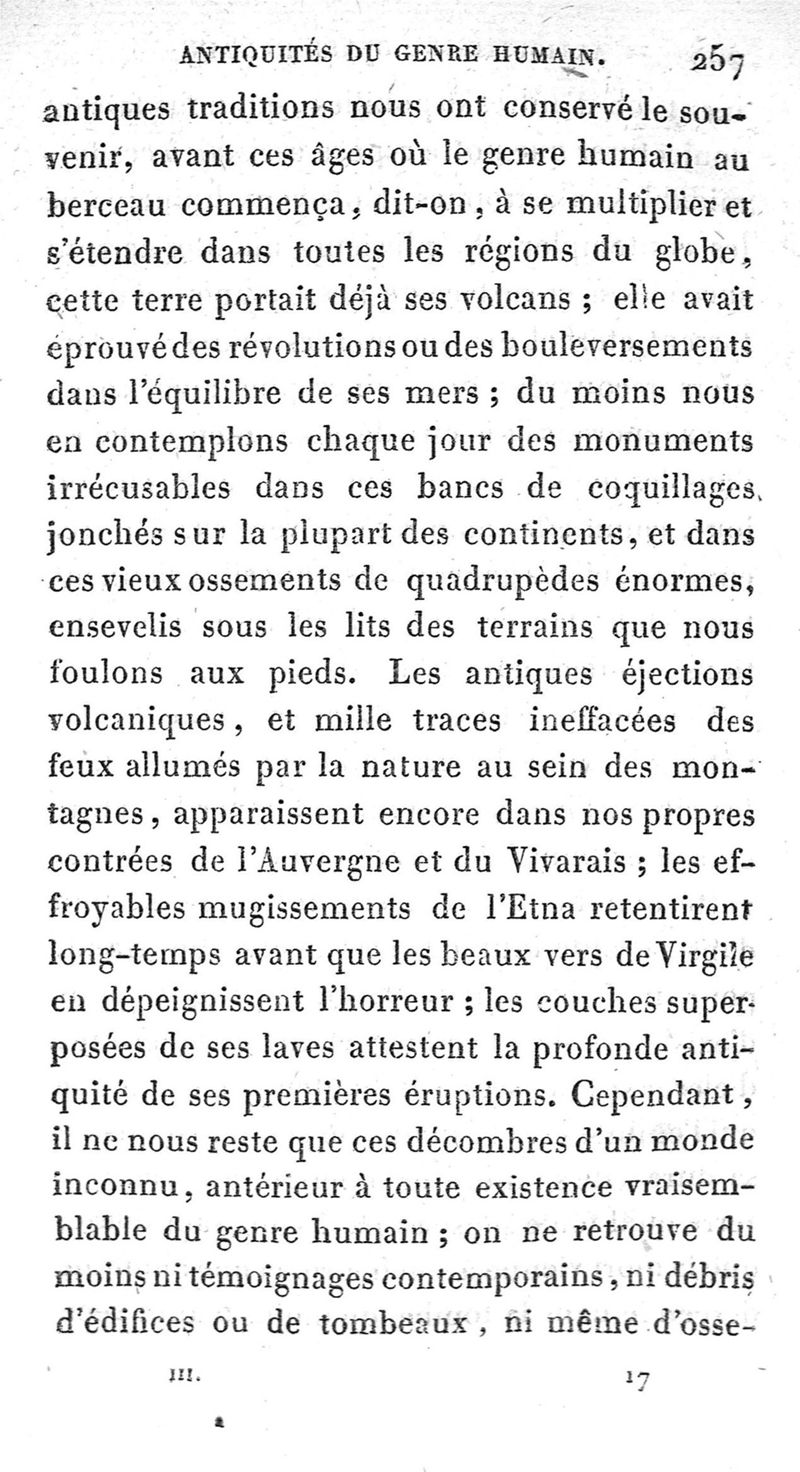 ANTIQUITÉS DU GENRE HUMAIN. 257

antiques traditions nous ont conservé le souvenir, avant ces âges où le genre humain au berceau commença, dit-on, à se multiplier et s'étendre dans toutes les régions du globe, cette terre portait déjà ses volcans ; elle avait éprouvé des révolutions ou des bouleversements dans l'équilibre de ses mers ; du moins nous en contemplons chaque jour des monuments irrécusables dans ces bancs de coquillages, jonchés sur la plupart des continents, et dans ces vieux ossements de quadrupèdes énormes, ensevelis sous les lits des terrains que nous foulons aux pieds. Les antiques éjections volcaniques, et mille traces ineffacées des feux allumés par la nature au sein des montagnes, apparaissent encore dans nos propres contrées de l'Auvergne et du Vivarais ; les effroyables mugissements de l'Etna retentirent long-temps avant que les beaux vers de Virgile en dépeignissent l'horreur ; les couches superposées de ses laves attestent la profonde antiquité de ses premières éruptions. Cependant, il ne nous reste que ces décombres d'un monde inconnu, antérieur à toute existence vraisemblable du genre humain ; on ne retrouve du moins ni témoignages contemporains, ni débris d'édifices ou de tombeaux, ni même d'osse-

III. 17